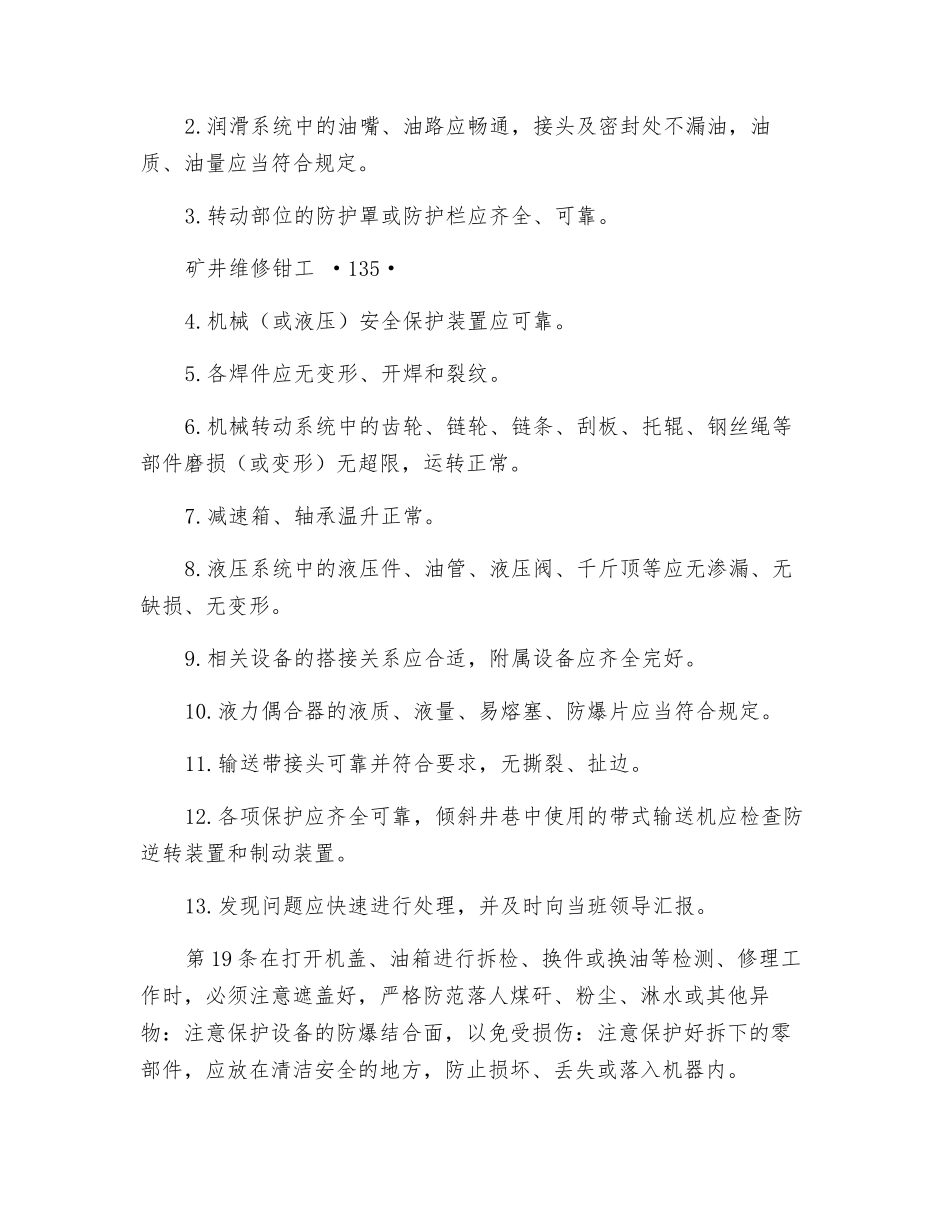 2.润滑系统中的油嘴、油路应畅通，接头及密封处不漏油，油质、油量应当符合规定。

3.转动部位的防护罩或防护栏应齐全、可靠。

矿井维修钳工 •135•

4.机械（或液压）安全保护装置应可靠。

5.各焊件应无变形、开焊和裂纹。

6.机械转动系统中的齿轮、链轮、链条、刮板、托辊、钢丝绳等部件磨损（或变形）无超限，运转正常。

7.减速箱、轴承温升正常。

8.液压系统中的液压件、油管、液压阀、千斤顶等应无渗漏、无缺损、无变形。

9.相关设备的搭接关系应合适，附属设备应齐全完好。

10.液力偶合器的液质、液量、易熔塞、防爆片应当符合规定。

11.输送带接头可靠并符合要求，无撕裂、扯边。

12.各项保护应齐全可靠，倾斜井巷中使用的带式输送机应检查防逆转装置和制动装置。

13.发现问题应快速进行处理，并及时向当班领导汇报。

第19条在打开机盖、油箱进行拆检、换件或换油等检测、修理工作时，必须注意遮盖好，严格防范落人煤矸、粉尘、淋水或其他异物：注意保护设备的防爆结合面，以免受损伤：注意保护好拆下的零部件，应放在清洁安全的地方，防止损坏、丢失或落入机器内。